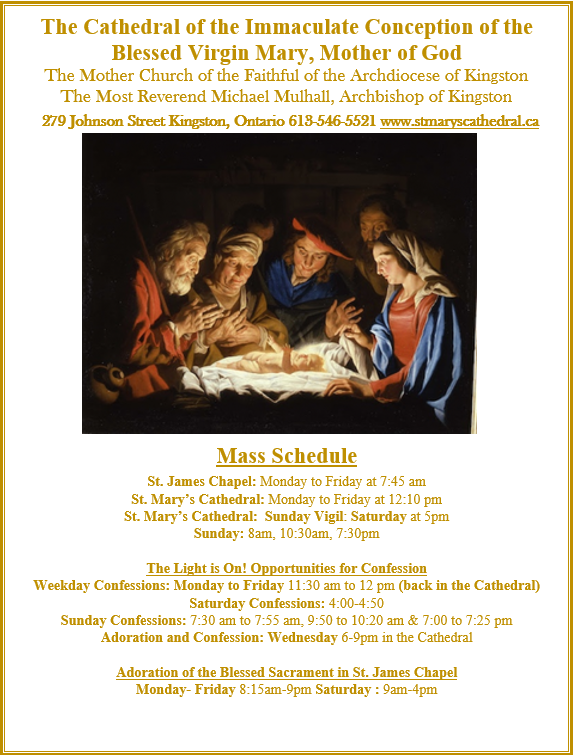 The Cathedral of the Immaculate Conception of the Blessed Virgin Mary, Mother of God
The Mother Church of the Faithful of the Archdiocese of Kingston
The Most Reverend Michael Mulhall, Archbishop of Kingston
279 Johnson Street Kingston, Ontario 613-546-5521 www.stmaryscathedral.ca

Mass Schedule
St. James Chapel: Monday to Friday at 7:45 am
St. Mary's Cathedral: Monday to Friday at 12:10 pm
St. Mary's Cathedral: Sunday Vigil: Saturday at 5pm
Sunday: 8am, 10:30am, 7:30pm

The Light is On! Opportunities for Confession
Weekday Confessions: Monday to Friday 11:30 am to 12 pm (back in the Cathedral)
Saturday Confessions: 4:00-4:50
Sunday Confessions: 7:30 am to 7:55 am, 9:50 to 10:20 am & 7:00 to 7:25 pm
Adoration and Confession: Wednesday 6-9pm in the Cathedral

Adoration of the Blessed Sacrament in St. James Chapel
Monday- Friday 8:15am-9pm Saturday : 9am-4pm